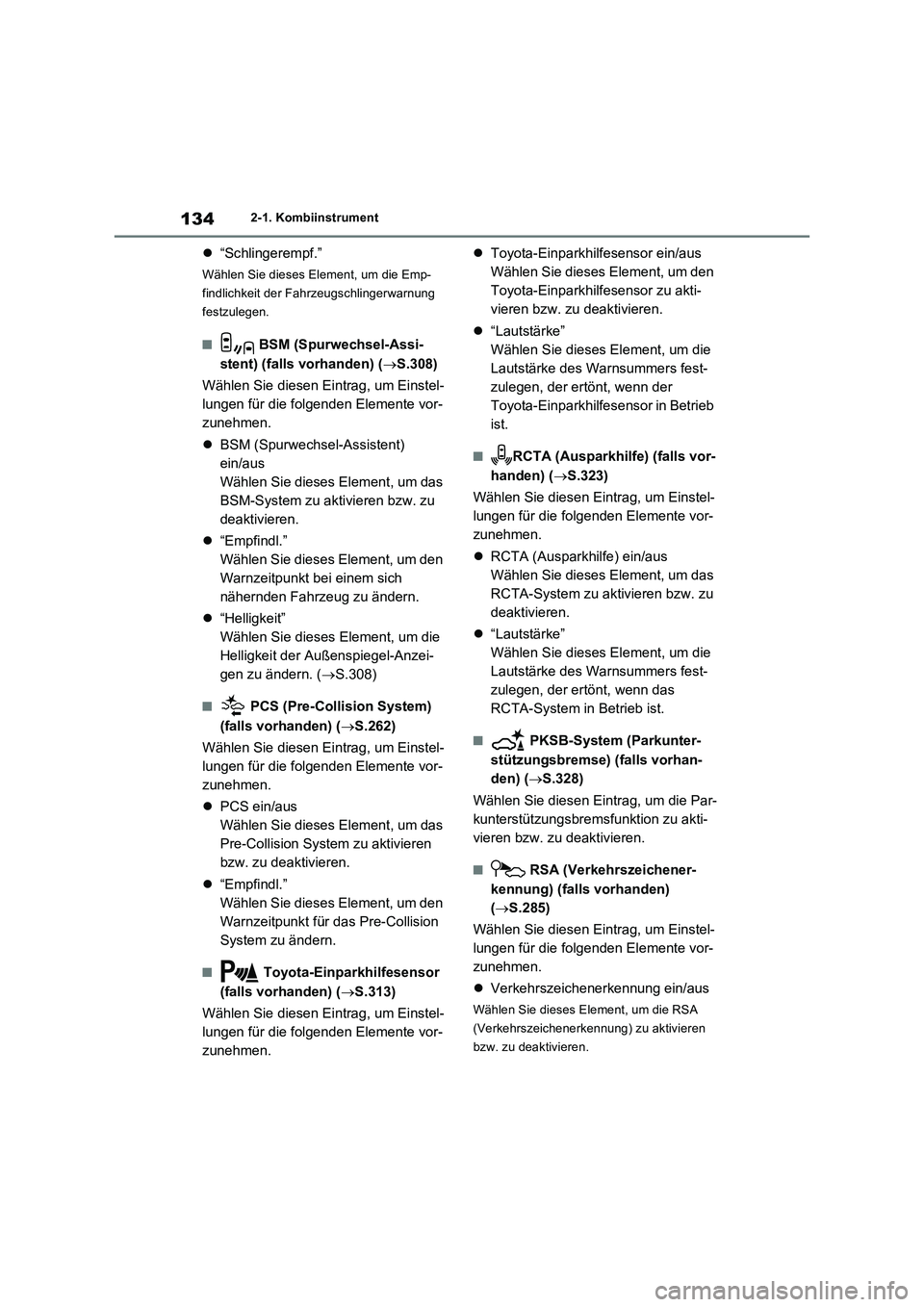 134 2-1. Kombiinstrument

● “Schlingerempf.”
Wählen Sie dieses Element, um die Empfindlichkeit der Fahrzeugschlingerwarnung festzulegen.

■ BSM (Spurwechsel-Assistent) (falls vorhanden) (→S.308)
Wählen Sie diesen Eintrag, um Einstellungen für die folgenden Elemente vorzunehmen.

● BSM (Spurwechsel-Assistent) ein/aus
Wählen Sie dieses Element, um das BSM-System zu aktivieren bzw. zu deaktivieren.

● “Empfindl.”
Wählen Sie dieses Element, um den Warnzeitpunkt bei einem sich nähernden Fahrzeug zu ändern.

● “Helligkeit”
Wählen Sie dieses Element, um die Helligkeit der Außenspiegel-Anzeigen zu ändern. (→S.308)

■ PCS (Pre-Collision System) (falls vorhanden) (→S.262)
Wählen Sie diesen Eintrag, um Einstellungen für die folgenden Elemente vorzunehmen.

● PCS ein/aus
Wählen Sie dieses Element, um das Pre-Collision System zu aktivieren bzw. zu deaktivieren.

● “Empfindl.”
Wählen Sie dieses Element, um den Warnzeitpunkt für das Pre-Collision System zu ändern.

■ Toyota-Einparkhilfesensor (falls vorhanden) (→S.313)
Wählen Sie diesen Eintrag, um Einstellungen für die folgenden Elemente vorzunehmen.

● Toyota-Einparkhilfesensor ein/aus
Wählen Sie dieses Element, um den Toyota-Einparkhilfesensor zu aktivieren bzw. zu deaktivieren.

● “Lautstärke”
Wählen Sie dieses Element, um die Lautstärke des Warnsummers festzulegen, der ertönt, wenn der Toyota-Einparkhilfesensor in Betrieb ist.

■ RCTA (Ausparkhilfe) (falls vorhanden) (→S.323)
Wählen Sie diesen Eintrag, um Einstellungen für die folgenden Elemente vorzunehmen.

● RCTA (Ausparkhilfe) ein/aus
Wählen Sie dieses Element, um das RCTA-System zu aktivieren bzw. zu deaktivieren.

● “Lautstärke”
Wählen Sie dieses Element, um die Lautstärke des Warnsummers festzulegen, der ertönt, wenn das RCTA-System in Betrieb ist.

■ PKSB-System (Parkunterstützungsbremse) (falls vorhanden) (→S.328)
Wählen Sie diesen Eintrag, um die Parkunterstützungsbremsfunktion zu aktivieren bzw. zu deaktivieren.

■ RSA (Verkehrszeichenerkennung) (falls vorhanden) (→S.285)
Wählen Sie diesen Eintrag, um Einstellungen für die folgenden Elemente vorzunehmen.

● Verkehrszeichenerkennung ein/aus
Wählen Sie dieses Element, um die RSA (Verkehrszeichenerkennung) zu aktivieren bzw. zu deaktivieren.

carmanualsonline.info